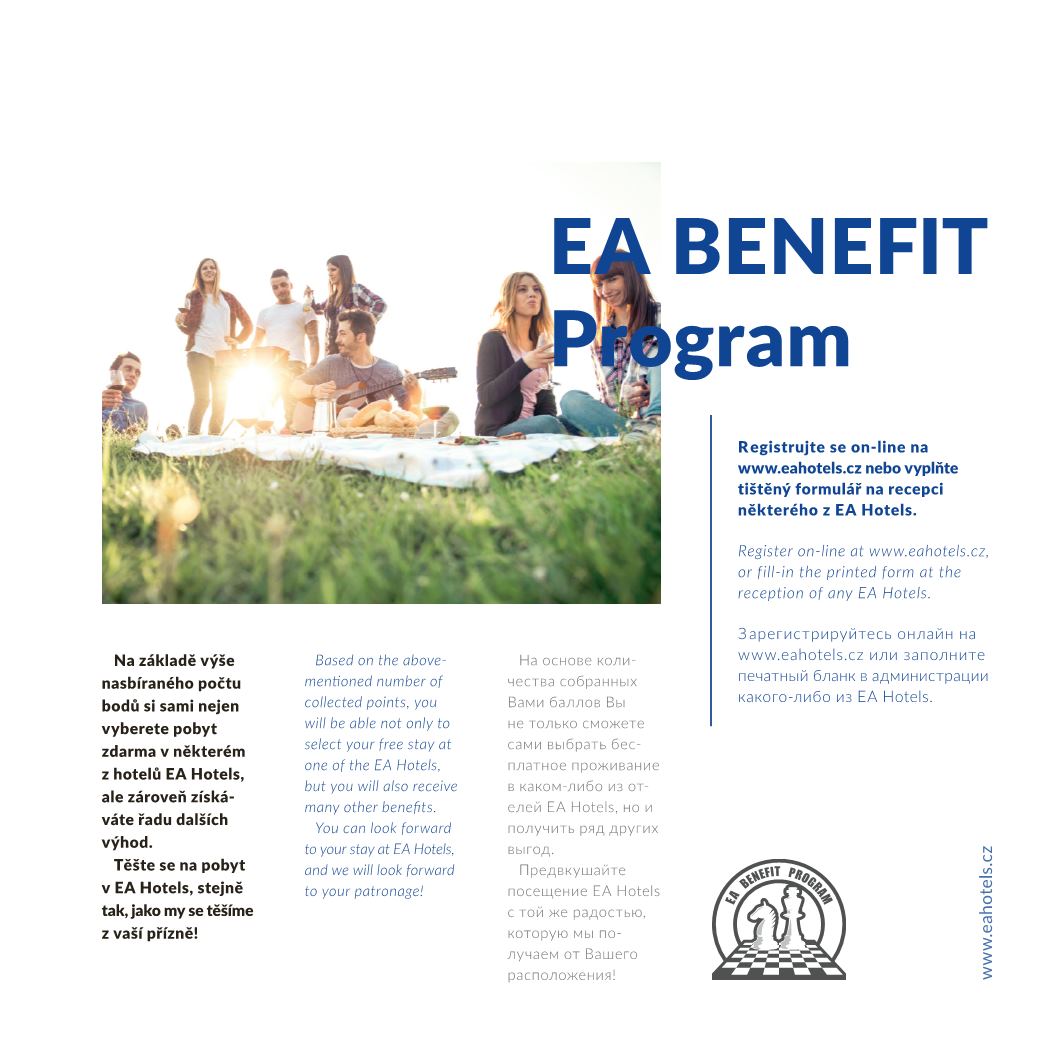 EA BENEFIT Program

Registrujte se on-line na www.eahotels.cz nebo vyplňte tištěný formulář na recepci některého z EA Hotels.

Register on-line at www.eahotels.cz, or fill-in the printed form at the reception of any EA Hotels.

Зарегистрируйтесь онлайн на www.eahotels.cz или заполните печатный бланк в администрации какого-либо из EA Hotels.

Na základě výše nasbíraného počtu bodů si sami nejen vyberete pobyt zdarma v některém z hotelů EA Hotels, ale zároveň získáváte řadu dalších výhod.

Těšte se na pobyt v EA Hotels, stejně tak, jako my se těšíme z vaší přízně!

Based on the above-mentioned number of collected points, you will be able not only to select your free stay at one of the EA Hotels, but you will also receive many other benefits.

You can look forward to your stay at EA Hotels, and we will look forward to your patronage!

На основе количества собранных Вами баллов Вы не только сможете сами выбрать бесплатное проживание в каком-либо из отелей EA Hotels, но и получить ряд других выгод.

Предвкушайте посещение EA Hotels с той же радостью, которую мы получаем от Вашего расположения!

EA BENEFIT PROGRAM

www.eahotels.cz